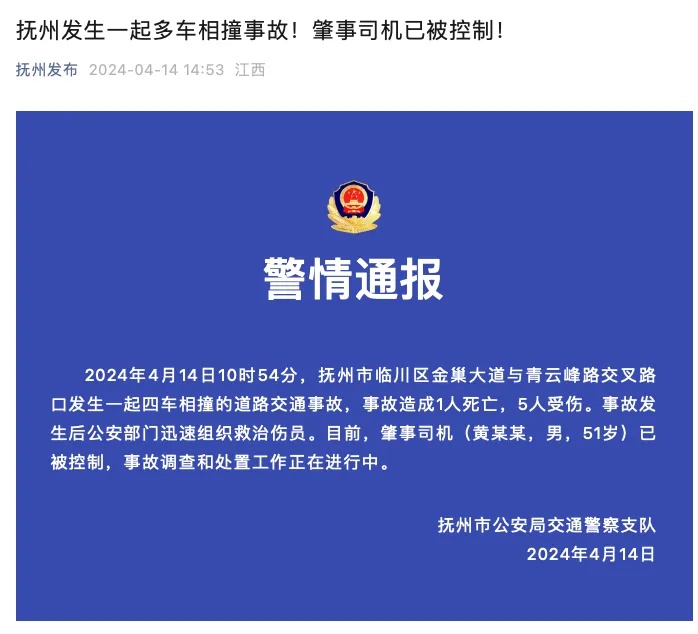 抚州发生一起多车相撞事故！肇事司机已被控制！

抚州发布 2024-04-14 14:53 江西

警情通报

2024年4月14日10时54分，抚州市临川区金巢大道与青云峰路交叉路口发生一起四车相撞的道路交通事故，事故造成1人死亡，5人受伤。事故发生后公安部门迅速组织救治伤员。目前，肇事司机（黄某某，男，51岁）已被控制，事故调查和处置工作正在进行中。

抚州市公安局交通警察支队
2024年4月14日